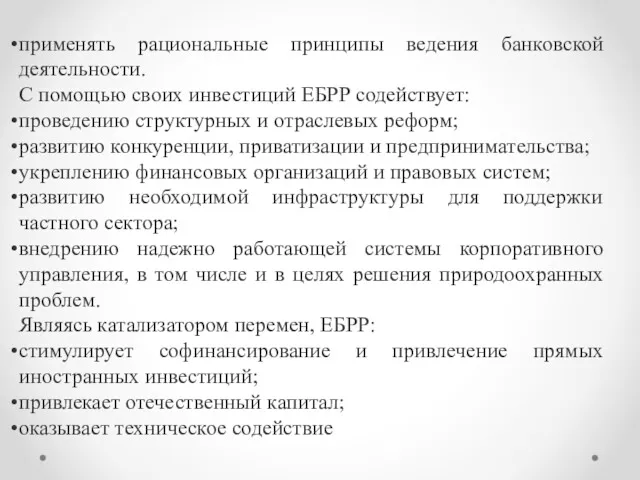 •применять рациональные принципы ведения банковской деятельности.

С помощью своих инвестиций ЕБРР содействует:

•проведению структурных и отраслевых реформ;

•развитию конкуренции, приватизации и предпринимательства;

•укреплению финансовых организаций и правовых систем;

•развитию необходимой инфраструктуры для поддержки частного сектора;

•внедрению надежно работающей системы корпоративного управления, в том числе и в целях решения природоохранных проблем.

Являясь катализатором перемен, ЕБРР:

•стимулирует софинансирование и привлечение прямых иностранных инвестиций;

•привлекает отечественный капитал;

•оказывает техническое содействие